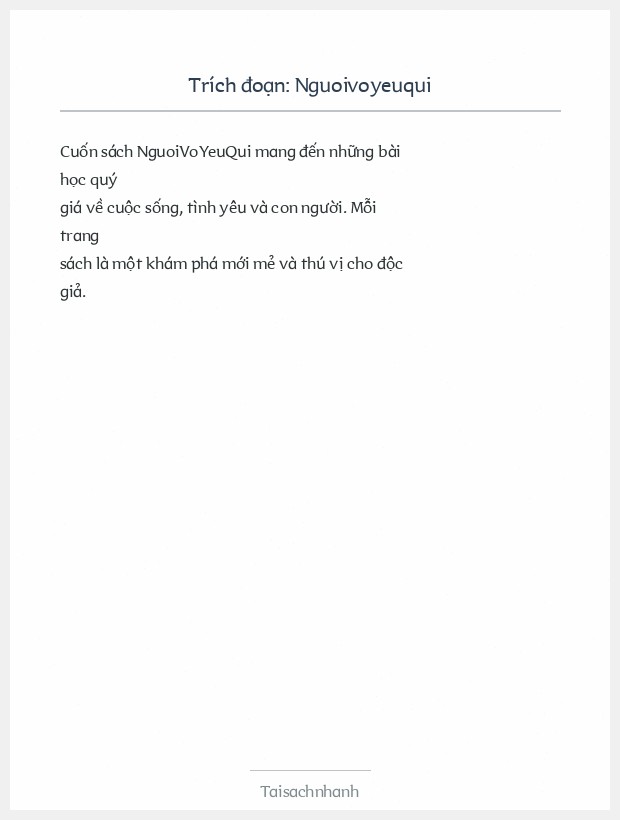 Trích đoạn: Nguoivoyeuqui

Cuốn sách NguoiVoYeuQui mang đến những bài học quý giá về cuộc sống, tình yêu và con người. Mỗi trang sách là một khám phá mới mẻ và thú vị cho độc giả.

Taisachnhanh